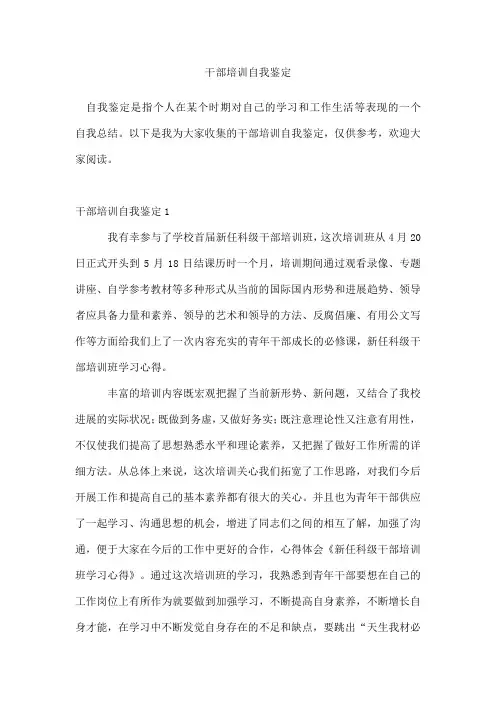 干部培训自我鉴定

自我鉴定是指个人在某个时期对自己的学习和工作生活等表现的一个自我总结。以下是我为大家收集的干部培训自我鉴定，仅供参考，欢迎大家阅读。

干部培训自我鉴定 1

我有幸参与了学校首届新任科级干部培训班，这次培训班从 4 月 20 日正式开头到 5 月 18 日结课历时一个月，培训期间通过观看录像、专题讲座、自学参考教材等多种形式从当前的国际国内形势和进展趋势、领导者应具备力量和素养、领导的艺术和领导的方法、反腐倡廉、有用公文写作等方面给我们上了一次内容充实的青年干部成长的必修课，新任科级干部培训班学习心得。

丰富的培训内容既宏观把握了当前新形势、新问题，又结合了我校进展的实际状况；既做到务虚，又做好务实；既注意理论性又注意有用性，不仅使我们提高了思想熟悉水平和理论素养，又把握了做好工作所需的详细方法。从总体上来说，这次培训关心我们拓宽了工作思路，对我们今后开展工作和提高自己的基本素养都有很大的关心。并且也为青年干部供应了一起学习、沟通思想的机会，增进了同志们之间的相互了解，加强了沟通，便于大家在今后的工作中更好的合作，心得体会《新任科级干部培训班学习心得》。通过这次培训班的学习，我熟悉到青年干部要想在自己的工作岗位上有所作为就要做到加强学习，不断提高自身素养，不断增长自身才能，在学习中不断发觉自身存在的不足和缺点，要跳出“天生我材必